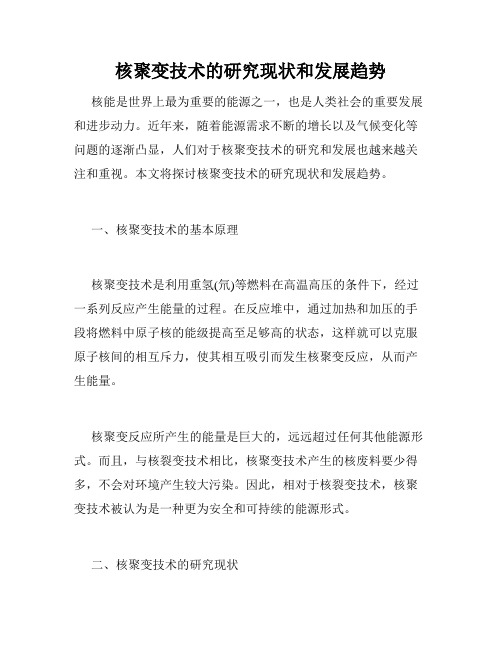 核聚变技术的研究现状和发展趋势

核能是世界上最为重要的能源之一，也是人类社会的重要发展和进步动力。近年来，随着能源需求不断的增长以及气候变化等问题的逐渐凸显，人们对于核聚变技术的研究和发展也越来越关注和重视。本文将探讨核聚变技术的研究现状和发展趋势。

一、核聚变技术的基本原理

核聚变技术是利用重氢(氘)等燃料在高温高压的条件下，经过一系列反应产生能量的过程。在反应堆中，通过加热和加压的手段将燃料中原子核的能级提高至足够高的状态，这样就可以克服原子核间的相互斥力，使其相互吸引而发生核聚变反应，从而产生能量。

核聚变反应所产生的能量是巨大的，远远超过任何其他能源形式。而且，与核裂变技术相比，核聚变技术产生的核废料要少得多，不会对环境产生较大污染。因此，相对于核裂变技术，核聚变技术被认为是一种更为安全和可持续的能源形式。

二、核聚变技术的研究现状